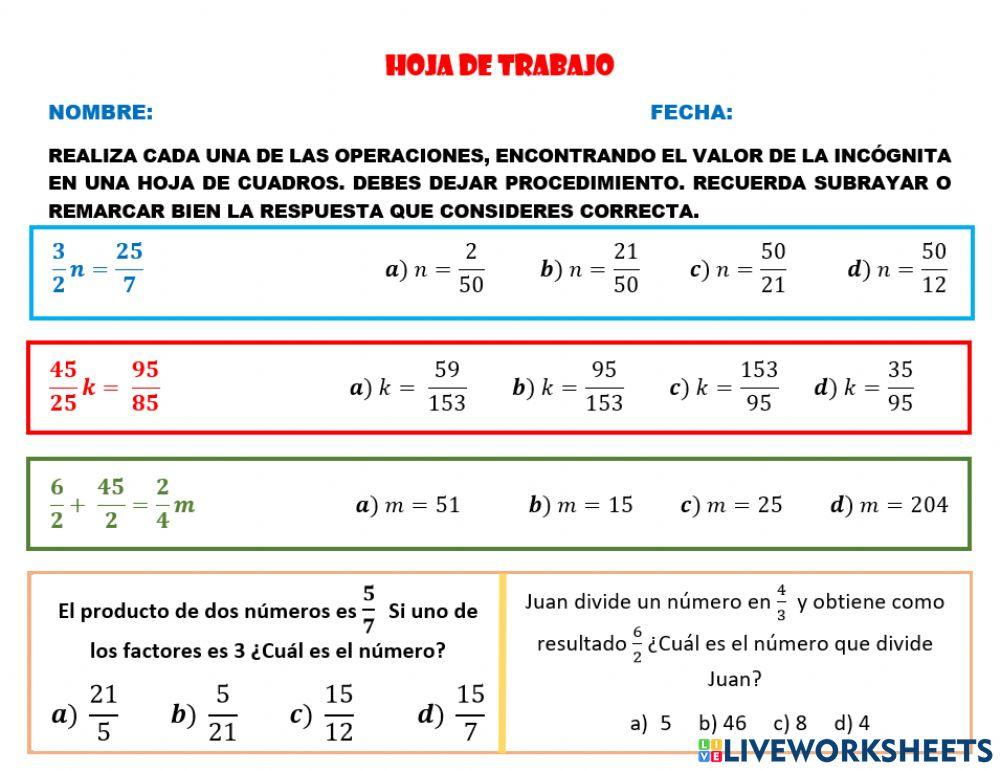 HOJA DE TRABAJO

NOMBRE:

FECHA:

REALIZA CADA UNA DE LAS OPERACIONES, ENCONTRANDO EL VALOR DE LA INCÓGNITA EN UNA HOJA DE CUADROS. DEBES DEJAR PROCEDIMIENTO. RECUERDA SUBRAYAR O REMARCAR BIEN LA RESPUESTA QUE CONSIDERES CORRECTA.

$\frac{3}{2}n = \frac{25}{7}$ $a)\ n = \frac{2}{50}$ $b)\ n = \frac{21}{50}$ $c)\ n = \frac{50}{21}$ $d)\ n = \frac{50}{12}$

$\frac{45}{25}k = \frac{95}{85}$ $a)\ k = \frac{59}{153}$ $b)\ k = \frac{95}{153}$ $c)\ k = \frac{153}{95}$ $d)\ k = \frac{35}{95}$

$\frac{6}{2} + \frac{45}{2} = \frac{2}{4}m$ $a)\ m = 51$ $b)\ m = 15$ $c)\ m = 25$ $d)\ m = 204$

El producto de dos números es $\frac{5}{7}$ Si uno de los factores es 3 ¿Cuál es el número?

$a)\ \frac{21}{5}$ $b)\ \frac{5}{21}$ $c)\ \frac{15}{12}$ $d)\ \frac{15}{7}$

Juan divide un número en $\frac{4}{3}$ y obtiene como resultado $\frac{6}{2}$ ¿Cuál es el número que divide Juan?

a) 5 b) 46 c) 8 d) 4

LIVEWORKSHEETS